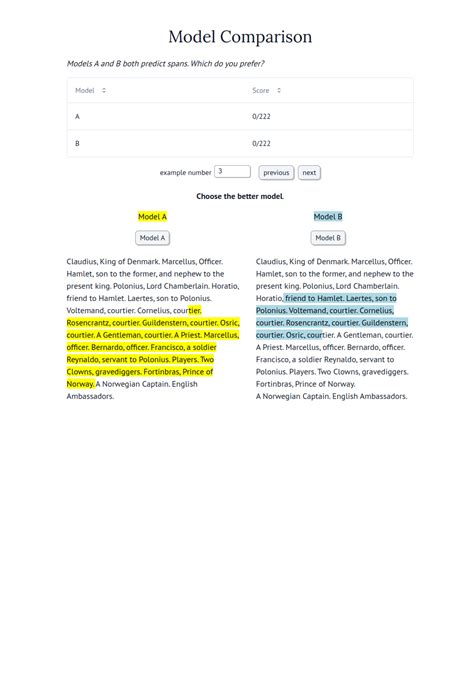 Model Comparison

Models A and B both predict spans. Which do you prefer?

| Model | Score |
|---|---|
| A | 0/222 |
| B | 0/222 |

example number 3 previous next

Choose the better model.

Model A

Model A

Claudius, King of Denmark. Marcellus, Officer. Hamlet, son to the former, and nephew to the present king. Polonius, Lord Chamberlain. Horatio, friend to Hamlet. Laertes, son to Polonius. Voltemand, courtier. Cornelius, courtier. Rosencrantz, courtier. Guildenstern, courtier. Osric, courtier. A Gentleman, courtier. A Priest. Marcellus, officer. Bernardo, officer. Francisco, a soldier Reynaldo, servant to Polonius. Players. Two Clowns, gravediggers. Fortinbras, Prince of Norway. A Norwegian Captain. English Ambassadors.

Model B

Model B

Claudius, King of Denmark. Marcellus, Officer. Hamlet, son to the former, and nephew to the present king. Polonius, Lord Chamberlain. Horatio, friend to Hamlet. Laertes, son to Polonius. Voltemand, courtier. Cornelius, courtier. Rosencrantz, courtier. Guildenstern, courtier. Osric, courtier. A Gentleman, courtier. A Priest. Marcellus, officer. Bernardo, officer. Francisco, a soldier Reynaldo, servant to Polonius. Players. Two Clowns, gravediggers. Fortinbras, Prince of Norway.
A Norwegian Captain. English Ambassadors.